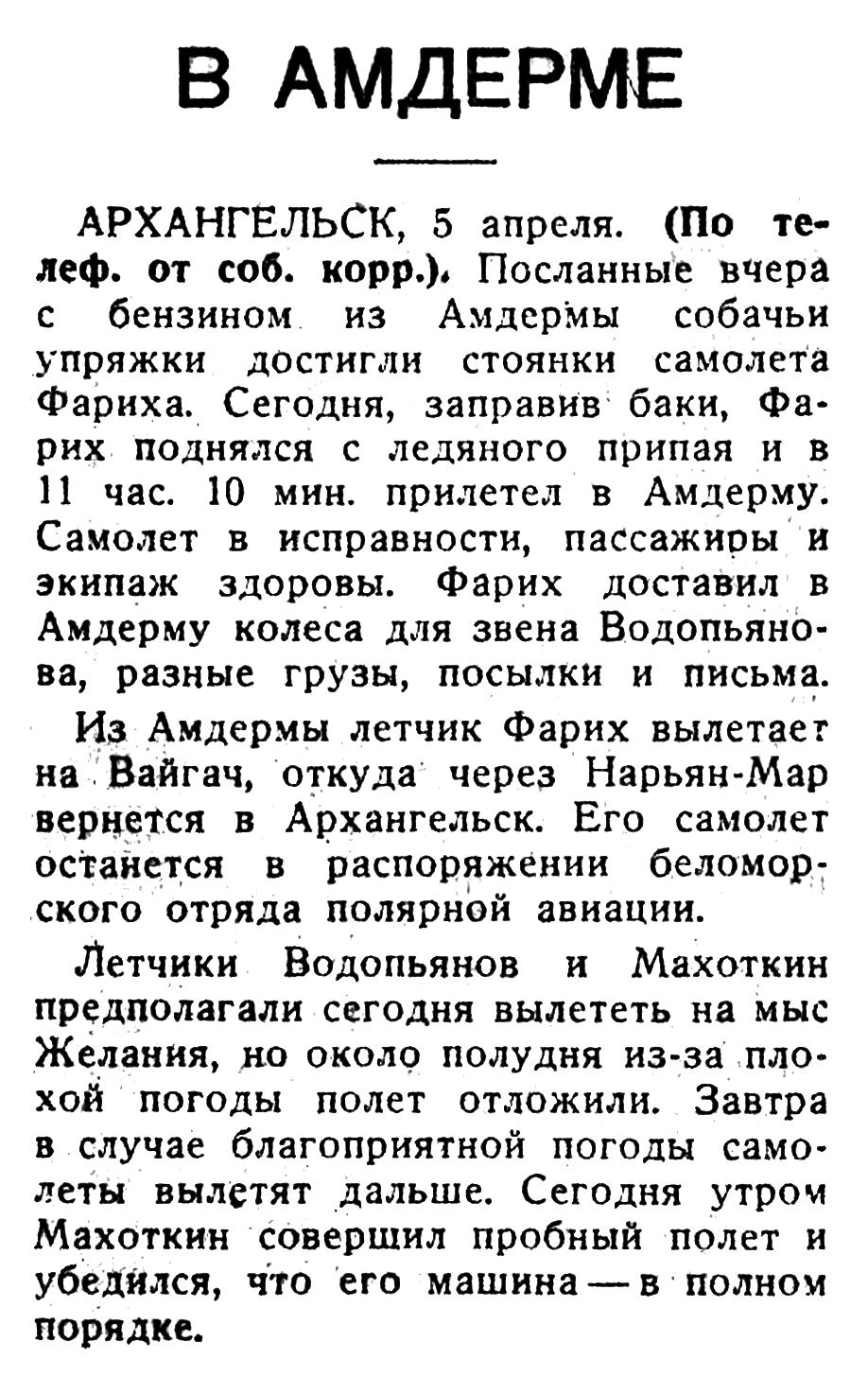 В АМДЕРМЕ

АРХАНГЕЛЬСК, 5 апреля. (По телеф. от соб. корр.). Посланные вчера с бензином из Амдермы собачьи упряжки достигли стоянки самолета Фариха. Сегодня, заправив баки, Фарих поднялся с ледяного припая и в 11 час. 10 мин. прилетел в Амдерму. Самолет в исправности, пассажиры и экипаж здоровы. Фарих доставил в Амдерму колеса для звена Водопьянова, разные грузы, посылки и письма.

Из Амдермы летчик Фарих вылетает на Вайгач, откуда через Нарьян-Мар вернется в Архангельск. Его самолет останется в распоряжении беломорского отряда полярной авиации.

Летчики Водопьянов и Махоткин предполагали сегодня вылететь на мыс Желания, но около полудня из-за плохой погоды полет отложили. Завтра в случае благоприятной погоды самолеты вылетят дальше. Сегодня утром Махоткин совершил пробный полет и убедился, что его машина — в полном порядке.